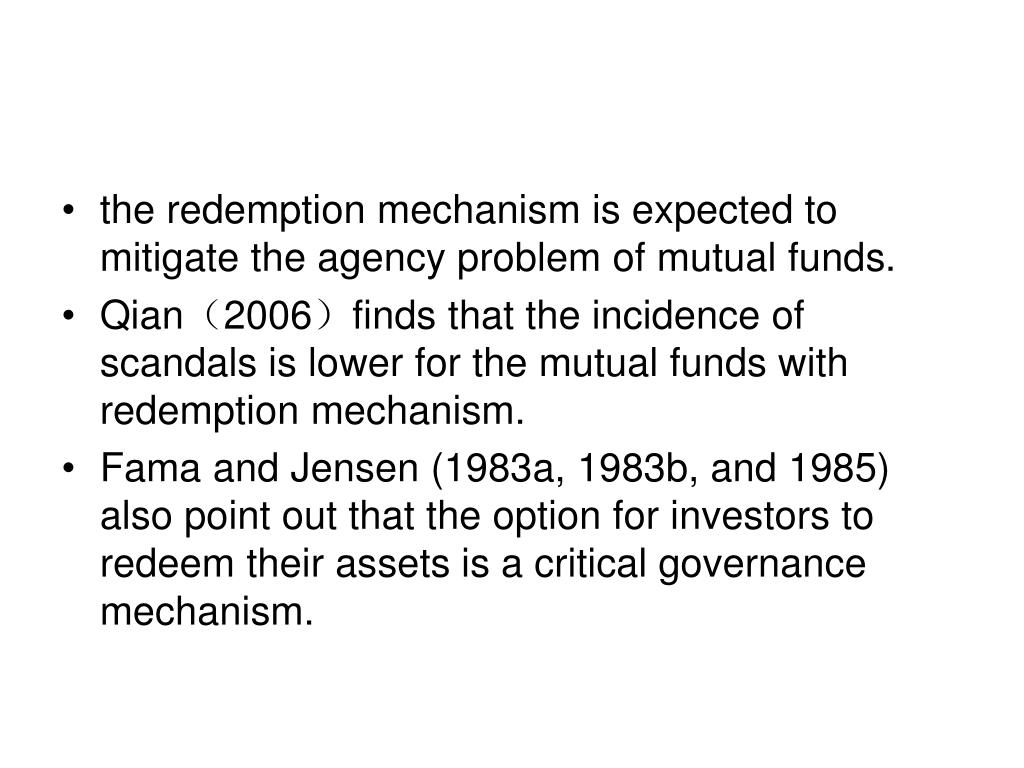 • the redemption mechanism is expected to mitigate the agency problem of mutual funds.

• Qian（2006）finds that the incidence of scandals is lower for the mutual funds with redemption mechanism.

• Fama and Jensen (1983a, 1983b, and 1985) also point out that the option for investors to redeem their assets is a critical governance mechanism.